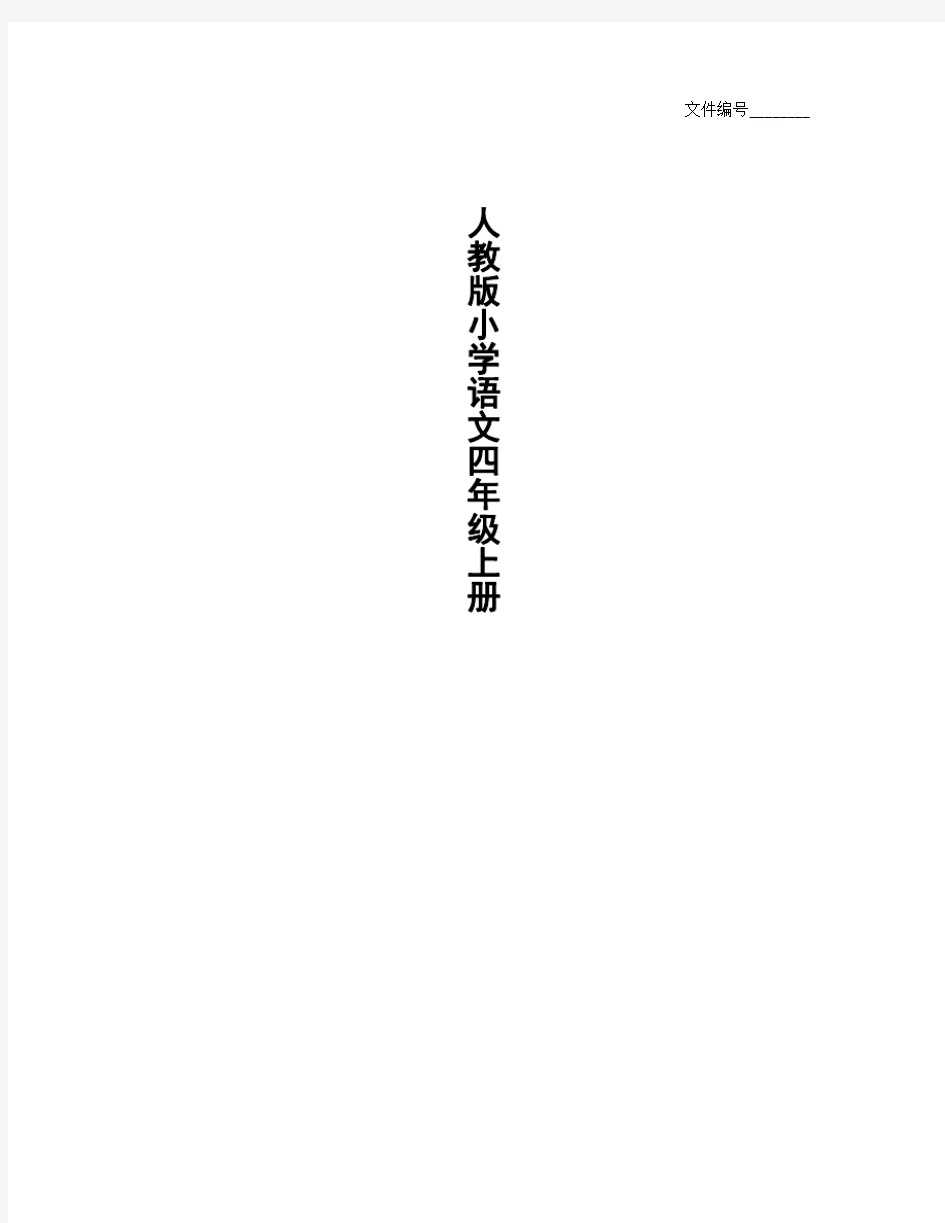 文件编号________

人教版小学语文四年级上册